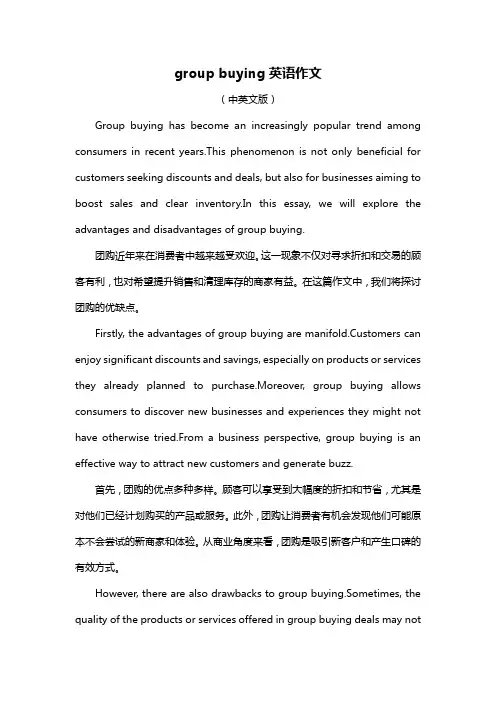 group buying 英语作文

（中英文版）

Group buying has become an increasingly popular trend among consumers in recent years.This phenomenon is not only beneficial for customers seeking discounts and deals, but also for businesses aiming to boost sales and clear inventory.In this essay, we will explore the advantages and disadvantages of group buying.

团购近年来在消费者中越来越受欢迎。这一现象不仅对寻求折扣和交易的顾客有利，也对希望提升销售和清理库存的商家有益。在这篇作文中，我们将探讨团购的优缺点。

Firstly, the advantages of group buying are manifold.Customers can enjoy significant discounts and savings, especially on products or services they already planned to purchase.Moreover, group buying allows consumers to discover new businesses and experiences they might not have otherwise tried.From a business perspective, group buying is an effective way to attract new customers and generate buzz.

首先，团购的优点多种多样。顾客可以享受到大幅度的折扣和节省，尤其是对他们已经计划购买的产品或服务。此外，团购让消费者有机会发现他们可能原本不会尝试的新商家和体验。从商业角度来看，团购是吸引新客户和产生口碑的有效方式。

However, there are also drawbacks to group buying.Sometimes, the quality of the products or services offered in group buying deals may not